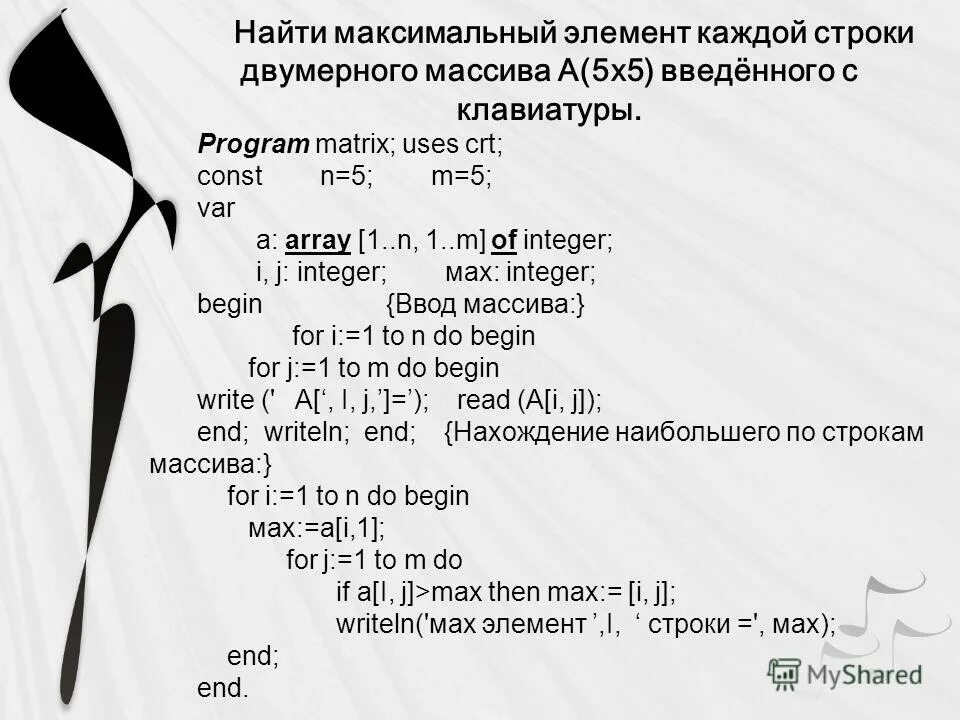 Найти максимальный элемент каждой строки двумерного массива А(5х5) введённого с клавиатуры.

Program matrix; uses crt;
const n=5; m=5;
var
a: array [1..n, 1..m] of integer;
i, j: integer; мах: integer;
begin {Ввод массива:}
for i:=1 to n do begin
for j:=1 to m do begin
write (' A[‘, I, j,’]=’); read (A[i, j]);
end; writeln; end; {Нахождение наибольшего по строкам массива:}
for i:=1 to n do begin
мах:=a[i,1];
for j:=1 to m do
if a[I, j]>max then max:= [i, j];
writeln('мах элемент ’,I, ‘ строки =', мах);
end;
end.

MyShared